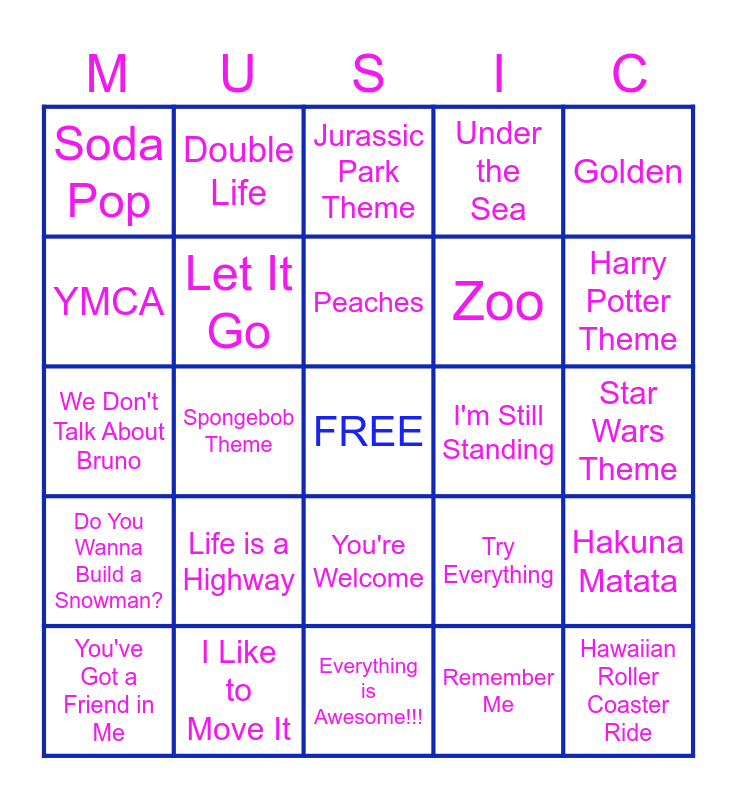 | M | U | S | I | C |
|---|---|---|---|---|
| Soda Pop | Double Life | Jurassic Park Theme | Under the Sea | Golden |
| YMCA | Let It Go | Peaches | Zoo | Harry Potter Theme |
| We Don't Talk About Bruno | Spongebob Theme | FREE | I'm Still Standing | Star Wars Theme |
| Do You Wanna Build a Snowman? | Life is a Highway | You're Welcome | Try Everything | Hakuna Matata |
| You've Got a Friend in Me | I Like to Move It | Everything is Awesome!!! | Remember Me | Hawaiian Roller Coaster Ride |